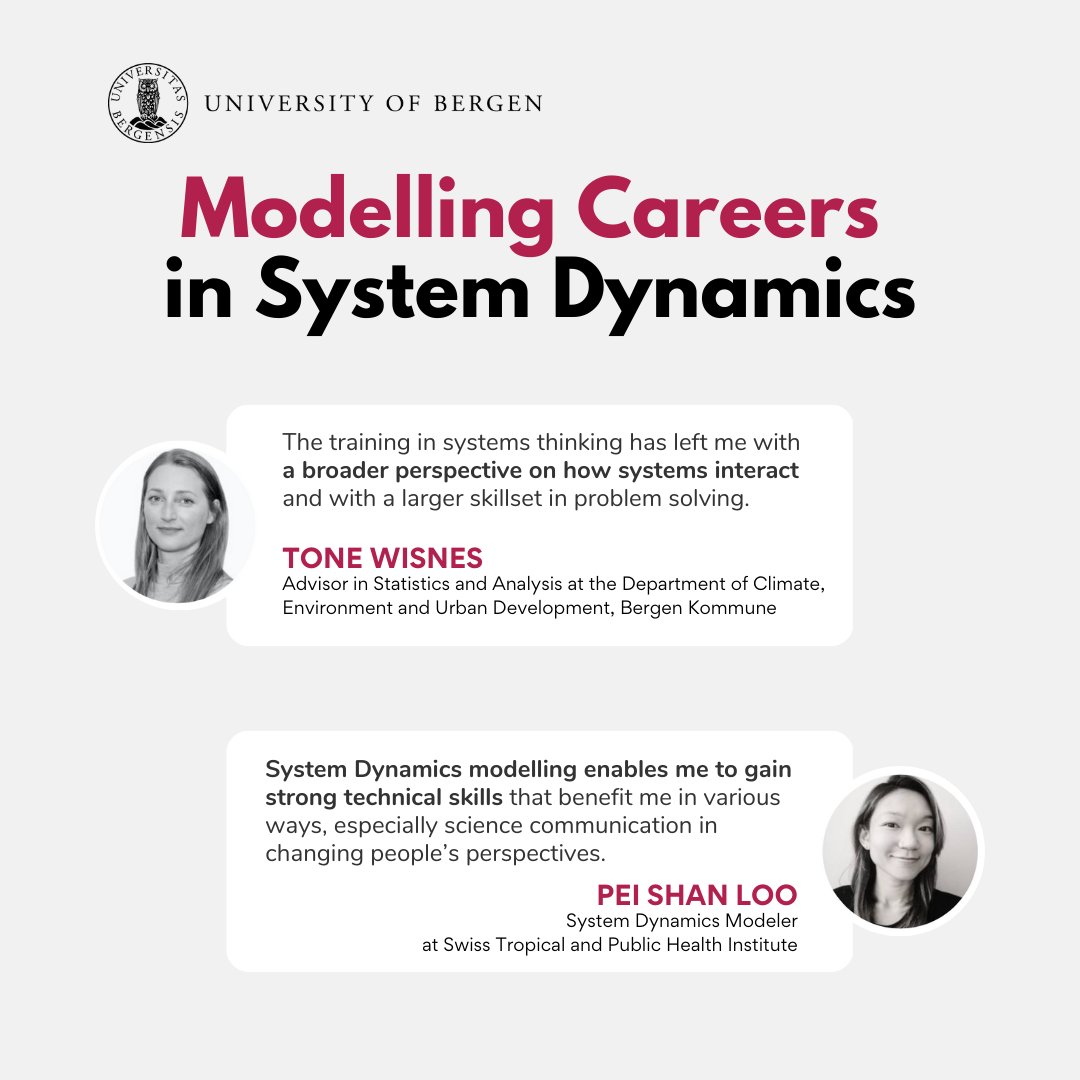 UNIVERSITAS BERGENSIS

UNIVERSITY OF BERGEN

Modelling Careers in System Dynamics

The training in systems thinking has left me with a broader perspective on how systems interact and with a larger skillset in problem solving.

TONE WISNES
Advisor in Statistics and Analysis at the Department of Climate, Environment and Urban Development, Bergen Kommune

System Dynamics modelling enables me to gain strong technical skills that benefit me in various ways, especially science communication in changing people's perspectives.

PEI SHAN LOO
System Dynamics Modeler at Swiss Tropical and Public Health Institute